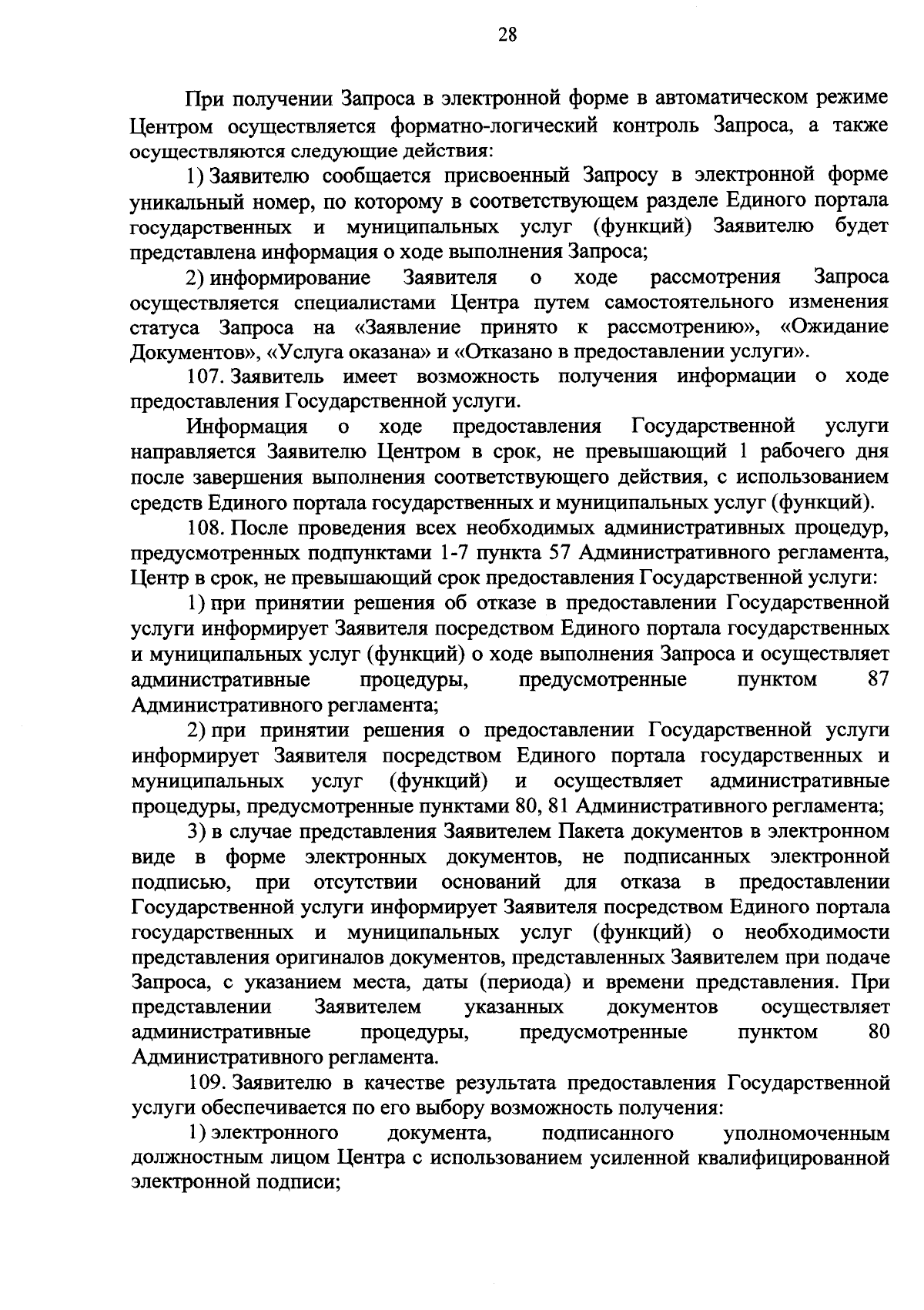 28

При получении Запроса в электронной форме в автоматическом режиме Центром осуществляется форматно-логический контроль Запроса, а также осуществляются следующие действия:

1) Заявителю сообщается присвоенный Запросу в электронной форме уникальный номер, по которому в соответствующем разделе Единого портала государственных и муниципальных услуг (функций) Заявителю будет представлена информация о ходе выполнения Запроса;

2) информирование Заявителя о ходе рассмотрения Запроса осуществляется специалистами Центра путем самостоятельного изменения статуса Запроса на «Заявление принято к рассмотрению», «Ожидание Документов», «Услуга оказана» и «Отказано в предоставлении услуги».

107. Заявитель имеет возможность получения информации о ходе предоставления Государственной услуги.

Информация о ходе предоставления Государственной услуги направляется Заявителю Центром в срок, не превышающий 1 рабочего дня после завершения выполнения соответствующего действия, с использованием средств Единого портала государственных и муниципальных услуг (функций).

108. После проведения всех необходимых административных процедур, предусмотренных подпунктами 1-7 пункта 57 Административного регламента, Центр в срок, не превышающий срок предоставления Государственной услуги:

1) при принятии решения об отказе в предоставлении Государственной услуги информирует Заявителя посредством Единого портала государственных и муниципальных услуг (функций) о ходе выполнения Запроса и осуществляет административные процедуры, предусмотренные пунктом 87 Административного регламента;

2) при принятии решения о предоставлении Государственной услуги информирует Заявителя посредством Единого портала государственных и муниципальных услуг (функций) и осуществляет административные процедуры, предусмотренные пунктами 80, 81 Административного регламента;

3) в случае представления Заявителем Пакета документов в электронном виде в форме электронных документов, не подписанных электронной подписью, при отсутствии оснований для отказа в предоставлении Государственной услуги информирует Заявителя посредством Единого портала государственных и муниципальных услуг (функций) о необходимости представления оригиналов документов, представленных Заявителем при подаче Запроса, с указанием места, даты (периода) и времени представления. При представлении Заявителем указанных документов осуществляет административные процедуры, предусмотренные пунктом 80 Административного регламента.

109. Заявителю в качестве результата предоставления Государственной услуги обеспечивается по его выбору возможность получения:

1) электронного документа, подписанного уполномоченным должностным лицом Центра с использованием усиленной квалифицированной электронной подписи;